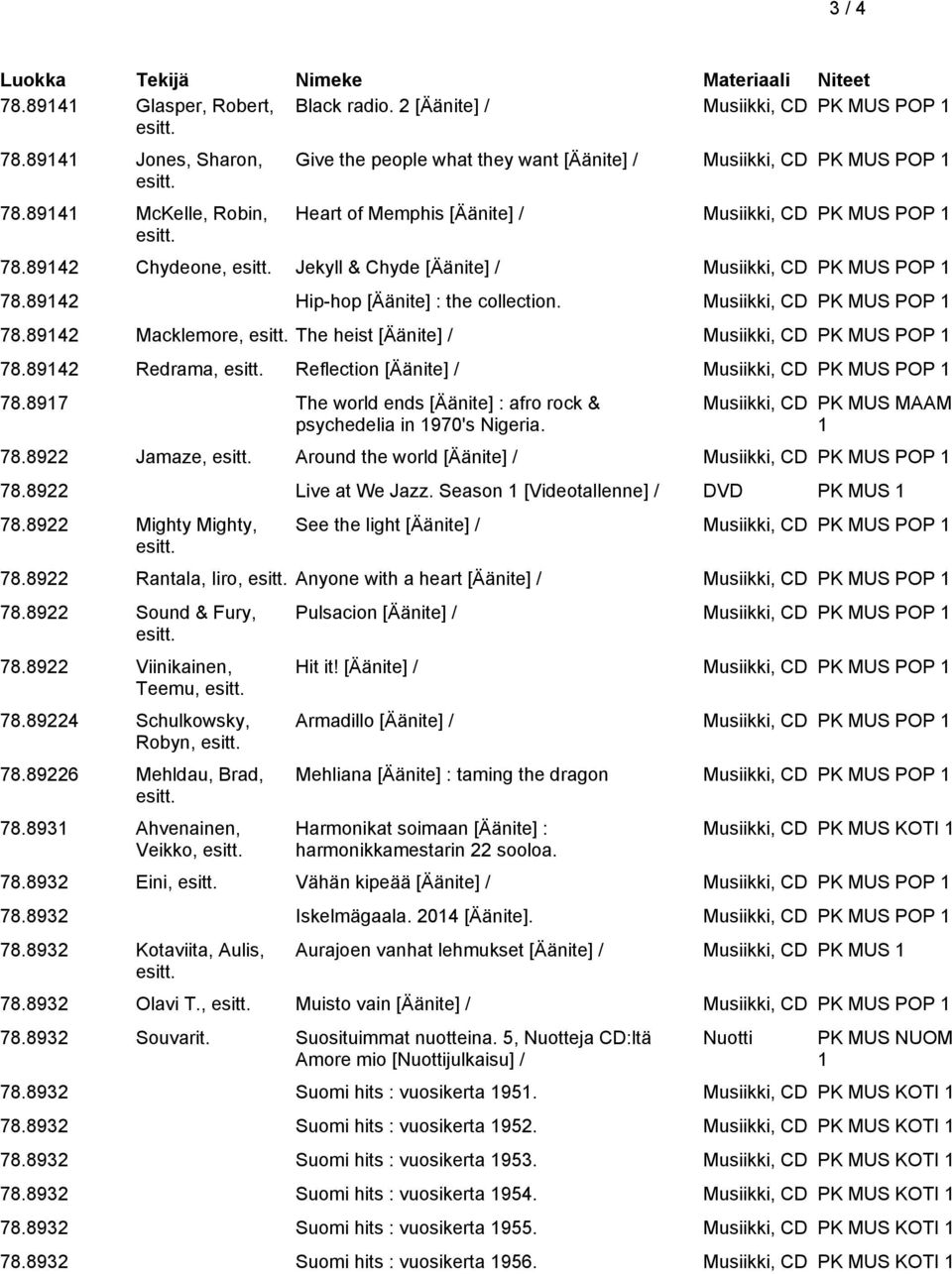 3 / 4

| Luokka | Tekijä | Nimeke | Materiaali | Niteet |
|---|---|---|---|---|
| 78.89141 | Glasper, Robert, esitt. | Black radio. 2 [Äänite] / | Musiikki, CD | PK MUS POP 1 |
| 78.89141 | Jones, Sharon, esitt. | Give the people what they want [Äänite] / | Musiikki, CD | PK MUS POP 1 |
| 78.89141 | McKelle, Robin, esitt. | Heart of Memphis [Äänite] / | Musiikki, CD | PK MUS POP 1 |
| 78.89142 | Chydeone, esitt. | Jekyll & Chyde [Äänite] / | Musiikki, CD | PK MUS POP 1 |
| 78.89142 | | Hip-hop [Äänite] : the collection. | Musiikki, CD | PK MUS POP 1 |
| 78.89142 | Macklemore, esitt. | The heist [Äänite] / | Musiikki, CD | PK MUS POP 1 |
| 78.89142 | Redrama, esitt. | Reflection [Äänite] / | Musiikki, CD | PK MUS POP 1 |
| 78.8917 | | The world ends [Äänite] : afro rock & psychedelia in 1970's Nigeria. | Musiikki, CD | PK MUS MAAM 1 |
| 78.8922 | Jamaze, esitt. | Around the world [Äänite] / | Musiikki, CD | PK MUS POP 1 |
| 78.8922 | | Live at We Jazz. Season 1 [Videotallenne] / | DVD | PK MUS 1 |
| 78.8922 | Mighty Mighty, esitt. | See the light [Äänite] / | Musiikki, CD | PK MUS POP 1 |
| 78.8922 | Rantala, Iiro, esitt. | Anyone with a heart [Äänite] / | Musiikki, CD | PK MUS POP 1 |
| 78.8922 | Sound & Fury, esitt. | Pulsacion [Äänite] / | Musiikki, CD | PK MUS POP 1 |
| 78.8922 | Viinikainen, Teemu, esitt. | Hit it! [Äänite] / | Musiikki, CD | PK MUS POP 1 |
| 78.89224 | Schulkowsky, Robyn, esitt. | Armadillo [Äänite] / | Musiikki, CD | PK MUS POP 1 |
| 78.89226 | Mehldau, Brad, esitt. | Mehliana [Äänite] : taming the dragon | Musiikki, CD | PK MUS POP 1 |
| 78.8931 | Ahvenainen, Veikko, esitt. | Harmonikat soimaan [Äänite] : harmonikkamestarin 22 sooloa. | Musiikki, CD | PK MUS KOTI 1 |
| 78.8932 | Eini, esitt. | Vähän kipeää [Äänite] / | Musiikki, CD | PK MUS POP 1 |
| 78.8932 | | Iskelmägaala. 2014 [Äänite]. | Musiikki, CD | PK MUS POP 1 |
| 78.8932 | Kotaviita, Aulis, esitt. | Aurajoen vanhat lehmukset [Äänite] / | Musiikki, CD | PK MUS 1 |
| 78.8932 | Olavi T., esitt. | Muisto vain [Äänite] / | Musiikki, CD | PK MUS POP 1 |
| 78.8932 | Souvarit. | Suosituimmat nuotteina. 5, Nuotteja CD:ltä Amore mio [Nuottijulkaisu] / | Nuotti | PK MUS NUOM 1 |
| 78.8932 | | Suomi hits : vuosikerta 1951. | Musiikki, CD | PK MUS KOTI 1 |
| 78.8932 | | Suomi hits : vuosikerta 1952. | Musiikki, CD | PK MUS KOTI 1 |
| 78.8932 | | Suomi hits : vuosikerta 1953. | Musiikki, CD | PK MUS KOTI 1 |
| 78.8932 | | Suomi hits : vuosikerta 1954. | Musiikki, CD | PK MUS KOTI 1 |
| 78.8932 | | Suomi hits : vuosikerta 1955. | Musiikki, CD | PK MUS KOTI 1 |
| 78.8932 | | Suomi hits : vuosikerta 1956. | Musiikki, CD | PK MUS KOTI 1 |